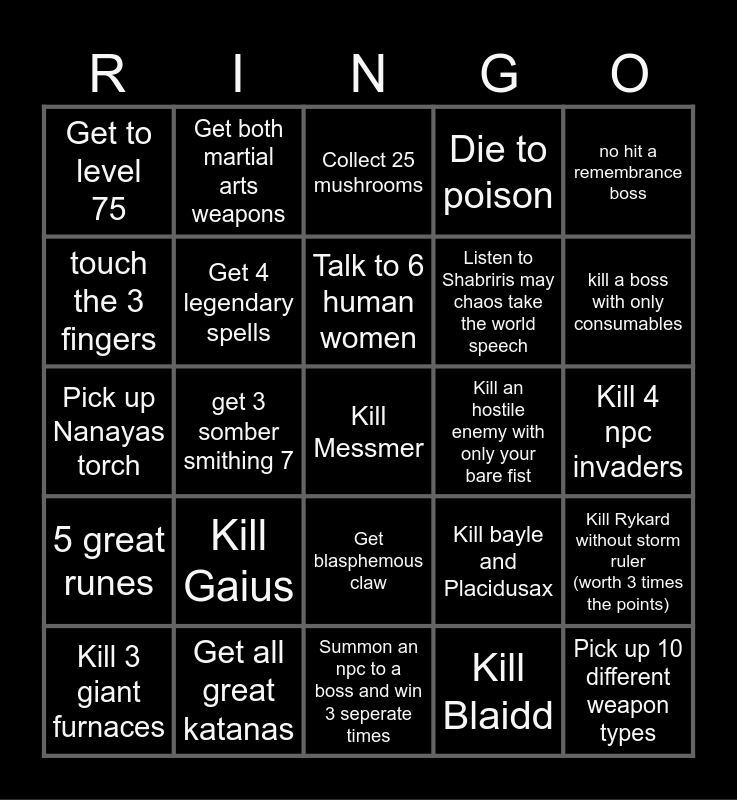 | R | I | N | G | O |
|---|---|---|---|---|
| Get to level 75 | Get both martial arts weapons | Collect 25 mushrooms | Die to poison | no hit a remembrance boss |
| touch the 3 fingers | Get 4 legendary spells | Talk to 6 human women | Listen to Shabriris may chaos take the world speech | kill a boss with only consumables |
| Pick up Nanayas torch | get 3 somber smithing 7 | Kill Messmer | Kill an hostile enemy with only your bare fist | Kill 4 npc invaders |
| 5 great runes | Kill Gaius | Get blasphemous claw | Kill bayle and Placidusax | Kill Rykard without storm ruler (worth 3 times the points) |
| Kill 3 giant furnaces | Get all great katanas | Summon an npc to a boss and win 3 seperate times | Kill Blaidd | Pick up 10 different weapon types |